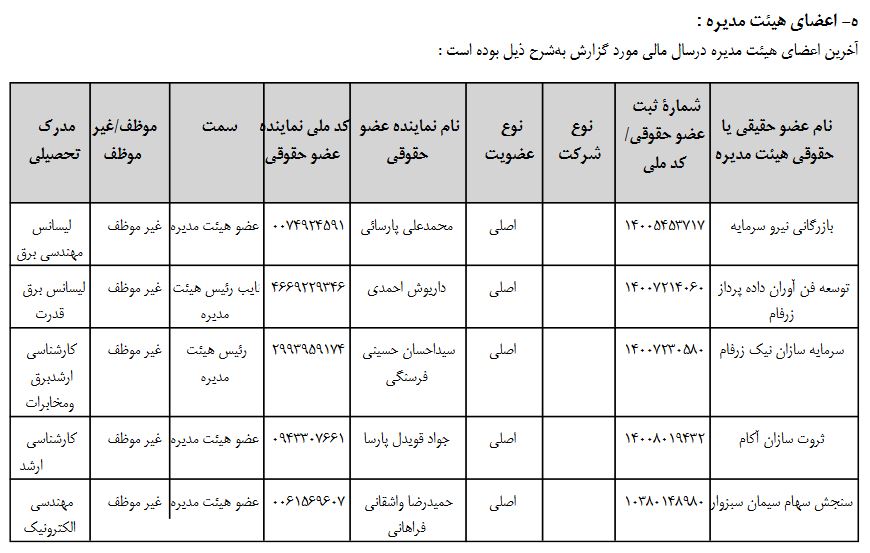 ۵- اعضای هیئت مدیره :

آخرین اعضای هیئت مدیره درسال مالی مورد گزارش به‌شرح ذیل بوده است :

| نام عضو حقیقی یا حقوقی هیئت مدیره | شمارهٔ ثبت عضو حقوقی/ کد ملی | نوع شرکت | نوع عضویت | نام نماینده عضو حقوقی | کد ملی نماینده عضو حقوقی | سمت | موظف/غیر موظف | مدرک تحصیلی |
|---|---|---|---|---|---|---|---|---|
| بازرگانی نیرو سرمایه | ۱۴۰۰۵۴۵۳۷۱۷ | | اصلی | محمدعلی پارسائی | ۰۰۷۴۹۲۴۵۹۱ | عضو هیئت مدیره | غیر موظف | لیسانس مهندسی برق |
| توسعه فن آوران داده پرداز زرفام | ۱۴۰۰۷۲۱۴۰۶۰ | | اصلی | داریوش احمدی | ۴۶۶۹۲۲۹۳۴۶ | نایب رئیس هیئت مدیره | غیر موظف | لیسانس برق قدرت |
| سرمایه سازان نیک زرفام | ۱۴۰۰۷۲۳۰۵۸۰ | | اصلی | سیداحسان حسینی فرسنگی | ۲۹۹۳۹۵۹۱۷۴ | رئیس هیئت مدیره | غیر موظف | کارشناسی ارشدبرق ومخابرات |
| ثروت سازان آکام | ۱۴۰۰۸۰۱۹۴۳۲ | | اصلی | جواد قویدل پارسا | ۰۹۴۳۳۰۷۶۶۱ | عضو هیئت مدیره | غیر موظف | کارشناسی ارشد |
| سنجش سهام سیمان سبزوار | ۱۰۳۸۰۱۴۸۹۸۰ | | اصلی | حمیدرضا واشقانی فراهانی | ۰۰۶۱۵۶۹۶۰۷ | عضو هیئت مدیره | غیر موظف | مهندسی الکترونیک |